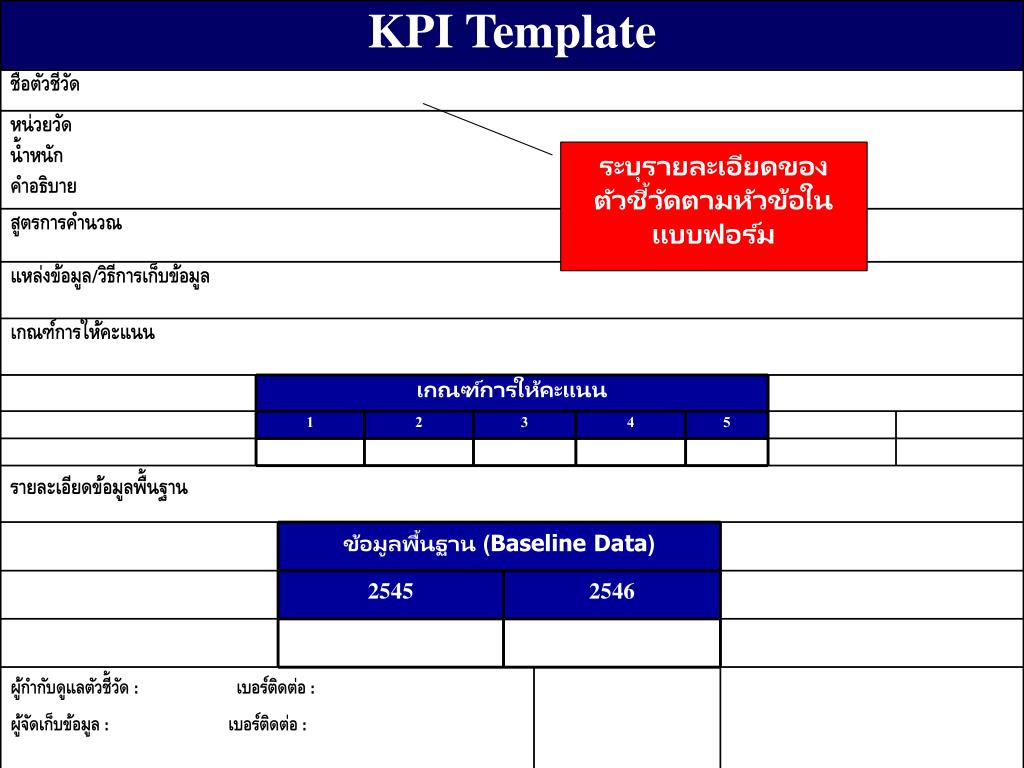 KPI Template

ชื่อตัวชี้วัด

หน่วยวัด
น้ำหนัก
คำอธิบาย

ระบุรายละเอียดของตัวชี้วัดตามหัวข้อในแบบฟอร์ม

สูตรการคำนวณ

แหล่งข้อมูล/วิธีการเก็บข้อมูล

เกณฑ์การให้คะแนน

| เกณฑ์การให้คะแนน | | | | |
|---|---|---|---|---|
| 1 | 2 | 3 | 4 | 5 |
| | | | | |

รายละเอียดข้อมูลพื้นฐาน

| ข้อมูลพื้นฐาน (Baseline Data) | |
|---|---|
| 2545 | 2546 |
| | |

ผู้กำกับดูแลตัวชี้วัด : เบอร์ติดต่อ :
ผู้จัดเก็บข้อมูล : เบอร์ติดต่อ :